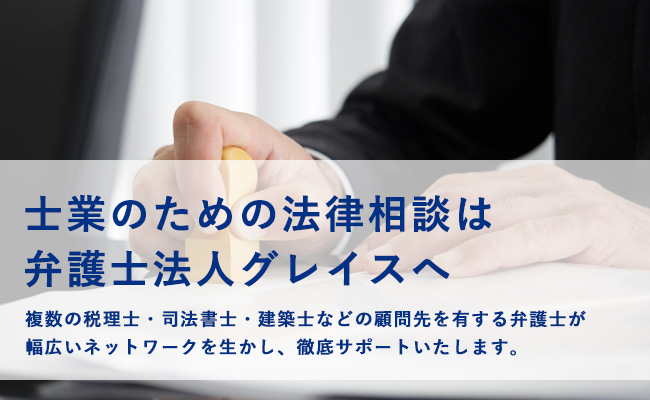 士業のための法律相談は
弁護士法人グレイスへ

複数の税理士・司法書士・建築士などの顧問先を有する弁護士が
幅広いネットワークを生かし、徹底サポートいたします。